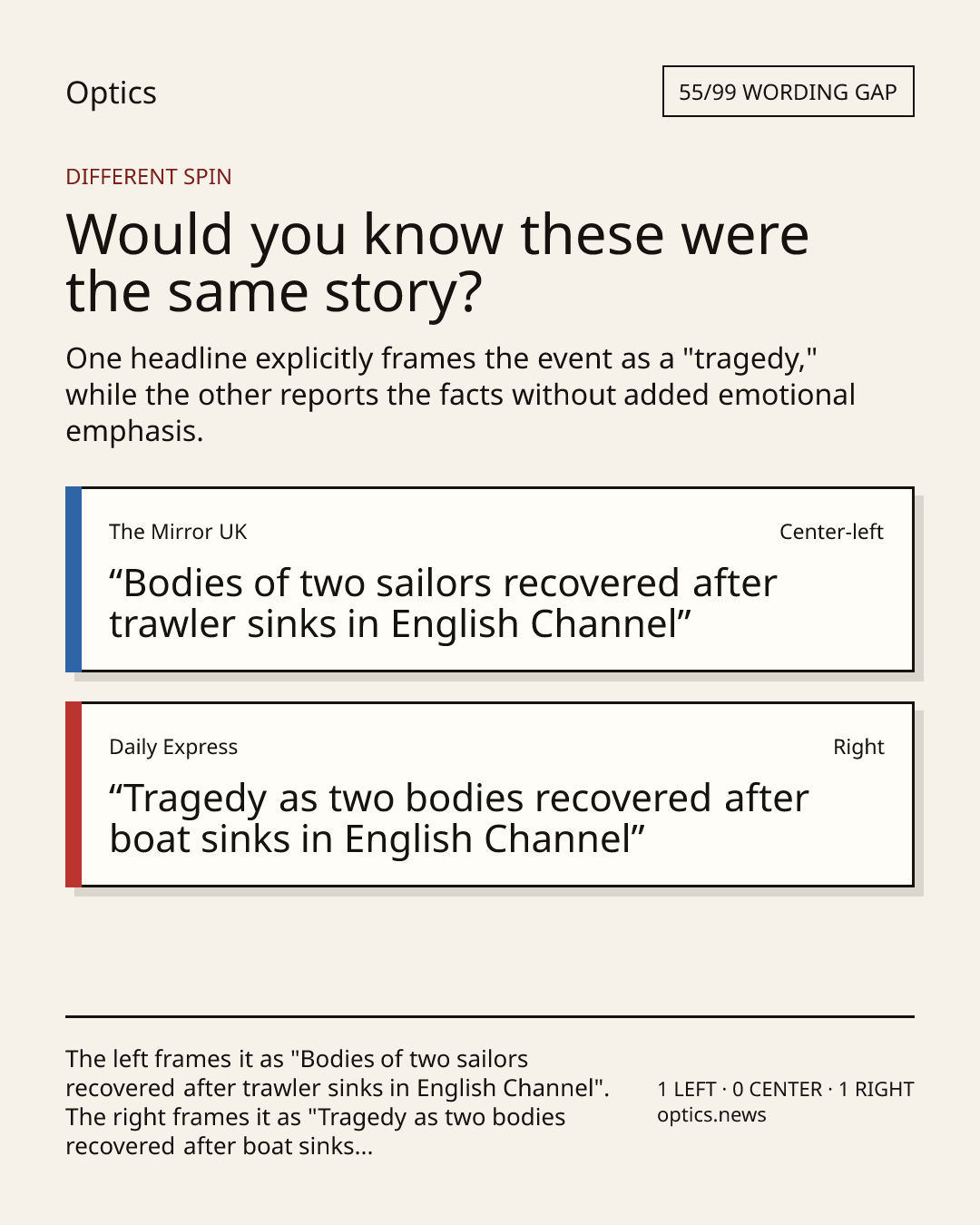 Optics

55/99 WORDING GAP

DIFFERENT SPIN

Would you know these were the same story?

One headline explicitly frames the event as a "tragedy," while the other reports the facts without added emotional emphasis.

The Mirror UK

Center-left

"Bodies of two sailors recovered after trawler sinks in English Channel"

Daily Express

Right

"Tragedy as two bodies recovered after boat sinks in English Channel"

The left frames it as "Bodies of two sailors recovered after trawler sinks in English Channel". The right frames it as "Tragedy as two bodies recovered after boat sinks...

1 LEFT · 0 CENTER · 1 RIGHT
optics.news